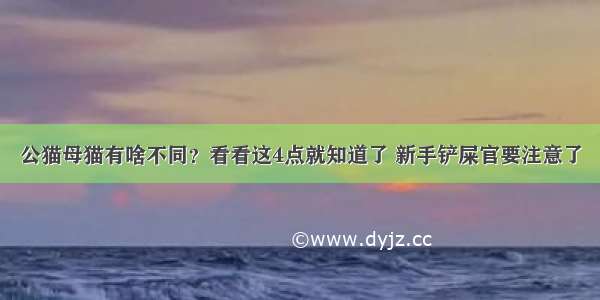 公猫母猫有啥不同？看看这4点就知道了 新手铲屎官要注意了

©www.dyjz.cc